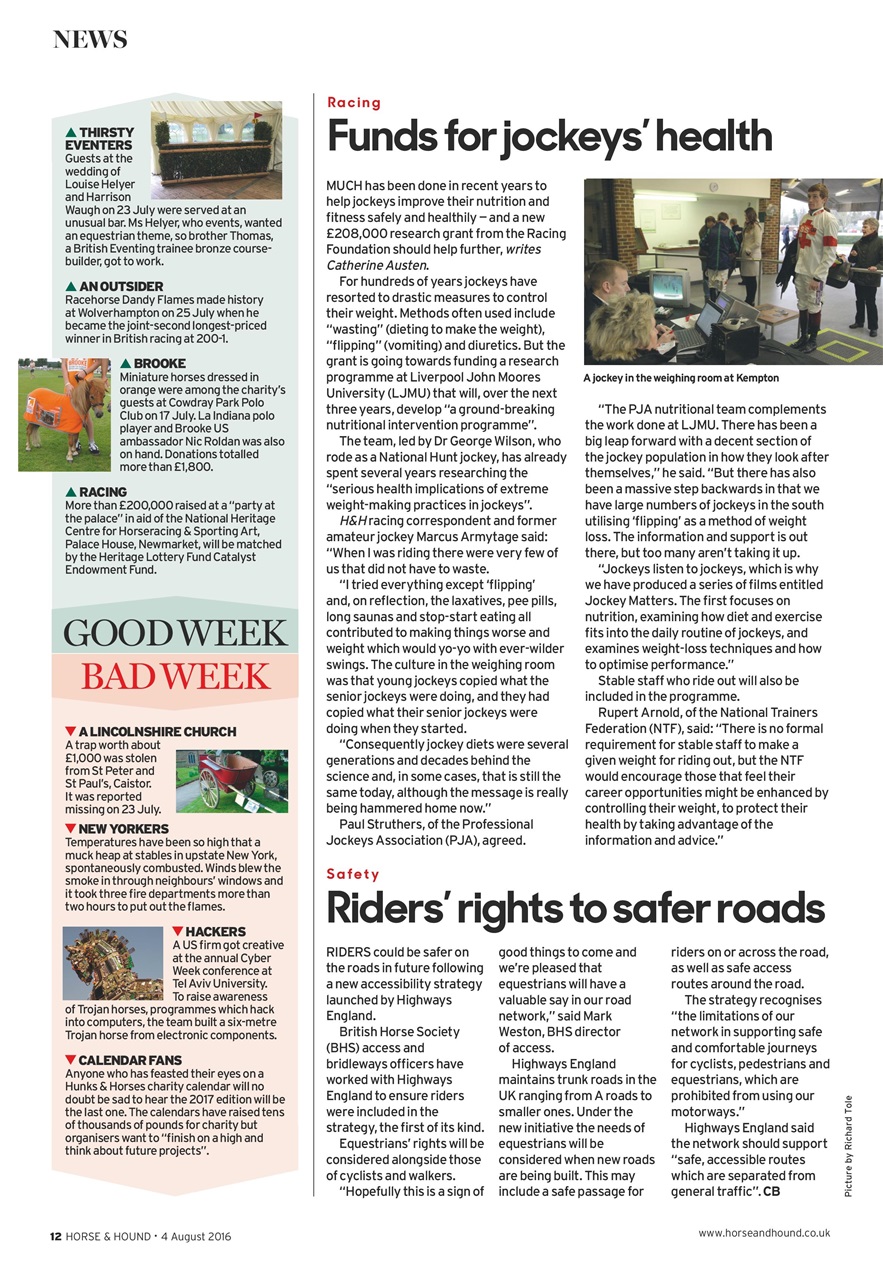 NEWS

▲ THIRSTY EVENTERS
Guests at the wedding of Louise Helyer and Harrison Waugh on 23 July were served at an unusual bar. Ms Helyer, who events, wanted an equestrian theme, so brother Thomas, a British Eventing trainee bronze course-builder, got to work.

▲ AN OUTSIDER
Racehorse Dandy Flames made history at Wolverhampton on 25 July when he became the joint-second longest-priced winner in British racing at 200-1.

▲ BROOKE
Miniature horses dressed in orange were among the charity's guests at Cowdray Park Polo Club on 17 July. La Indiana polo player and Brooke US ambassador Nic Roldan was also on hand. Donations totalled more than £1,800.

▲ RACING
More than £200,000 raised at a "party at the palace" in aid of the National Heritage Centre for Horseracing & Sporting Art, Palace House, Newmarket, will be matched by the Heritage Lottery Fund Catalyst Endowment Fund.

GOOD WEEK
BAD WEEK

▼ A LINCOLNSHIRE CHURCH
A trap worth about £1,000 was stolen from St Peter and St Paul's, Caistor. It was reported missing on 23 July.

▼ NEW YORKERS
Temperatures have been so high that a muck heap at stables in upstate New York, spontaneously combusted. Winds blew the smoke in through neighbours' windows and it took three fire departments more than two hours to put out the flames.

▼ HACKERS
A US firm got creative at the annual Cyber Week conference at Tel Aviv University. To raise awareness of Trojan horses, programmes which hack into computers, the team built a six-metre Trojan horse from electronic components.

▼ CALENDAR FANS
Anyone who has feasted their eyes on a Hunks & Horses charity calendar will no doubt be sad to hear the 2017 edition will be the last one. The calendars have raised tens of thousands of pounds for charity but organisers want to "finish on a high and think about future projects".

Racing
Funds for jockeys' health

MUCH has been done in recent years to help jockeys improve their nutrition and fitness safely and healthily — and a new £208,000 research grant from the Racing Foundation should help further, writes Catherine Austen.

For hundreds of years jockeys have resorted to drastic measures to control their weight. Methods often used include "wasting" (dieting to make the weight), "flipping" (vomiting) and diuretics. But the grant is going towards funding a research programme at Liverpool John Moores University (LJMU) that will, over the next three years, develop "a ground-breaking nutritional intervention programme".

The team, led by Dr George Wilson, who rode as a National Hunt jockey, has already spent several years researching the "serious health implications of extreme weight-making practices in jockeys".

H&H racing correspondent and former amateur jockey Marcus Armytage said: "When I was riding there were very few of us that did not have to waste.

"I tried everything except 'flipping' and, on reflection, the laxatives, pee pills, long saunas and stop-start eating all contributed to making things worse and weight which would yo-yo with ever-wilder swings. The culture in the weighing room was that young jockeys copied what the senior jockeys were doing, and they had copied what their senior jockeys were doing when they started.

"Consequently jockey diets were several generations and decades behind the science and, in some cases, that is still the same today, although the message is really being hammered home now."

Paul Struthers, of the Professional Jockeys Association (PJA), agreed.

A jockey in the weighing room at Kempton

"The PJA nutritional team complements the work done at LJMU. There has been a big leap forward with a decent section of the jockey population in how they look after themselves," he said. "But there has also been a massive step backwards in that we have large numbers of jockeys in the south utilising 'flipping' as a method of weight loss. The information and support is out there, but too many aren't taking it up.

"Jockeys listen to jockeys, which is why we have produced a series of films entitled Jockey Matters. The first focuses on nutrition, examining how diet and exercise fits into the daily routine of jockeys, and examines weight-loss techniques and how to optimise performance."

Stable staff who ride out will also be included in the programme.

Rupert Arnold, of the National Trainers Federation (NTF), said: "There is no formal requirement for stable staff to make a given weight for riding out, but the NTF would encourage those that feel their career opportunities might be enhanced by controlling their weight, to protect their health by taking advantage of the information and advice."

Safety
Riders' rights to safer roads

RIDERS could be safer on the roads in future following a new accessibility strategy launched by Highways England.

British Horse Society (BHS) access and bridleways officers have worked with Highways England to ensure riders were included in the strategy, the first of its kind.

Equestrians' rights will be considered alongside those of cyclists and walkers.

"Hopefully this is a sign of good things to come and we're pleased that equestrians will have a valuable say in our road network," said Mark Weston, BHS director of access.

Highways England maintains trunk roads in the UK ranging from A roads to smaller ones. Under the new initiative the needs of equestrians will be considered when new roads are being built. This may include a safe passage for riders on or across the road, as well as safe access routes around the road.

The strategy recognises "the limitations of our network in supporting safe and comfortable journeys for cyclists, pedestrians and equestrians, which are prohibited from using our motorways."

Highways England said the network should support "safe, accessible routes which are separated from general traffic". CB

Picture by Richard Tole

12 HORSE & HOUND • 4 August 2016
www.horseandhound.co.uk